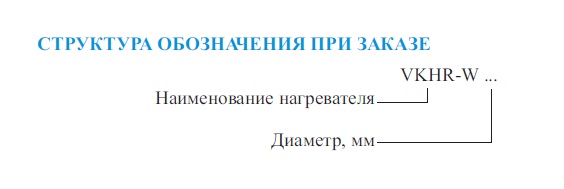 СТРУКТУРА ОБОЗНАЧЕНИЯ ПРИ ЗАКАЗЕ

VKHR-W ...

Наименование нагревателя

Диаметр, мм